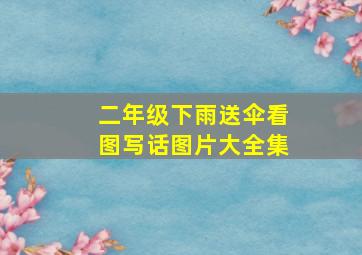 二年级下雨送伞看图写话图片大全集